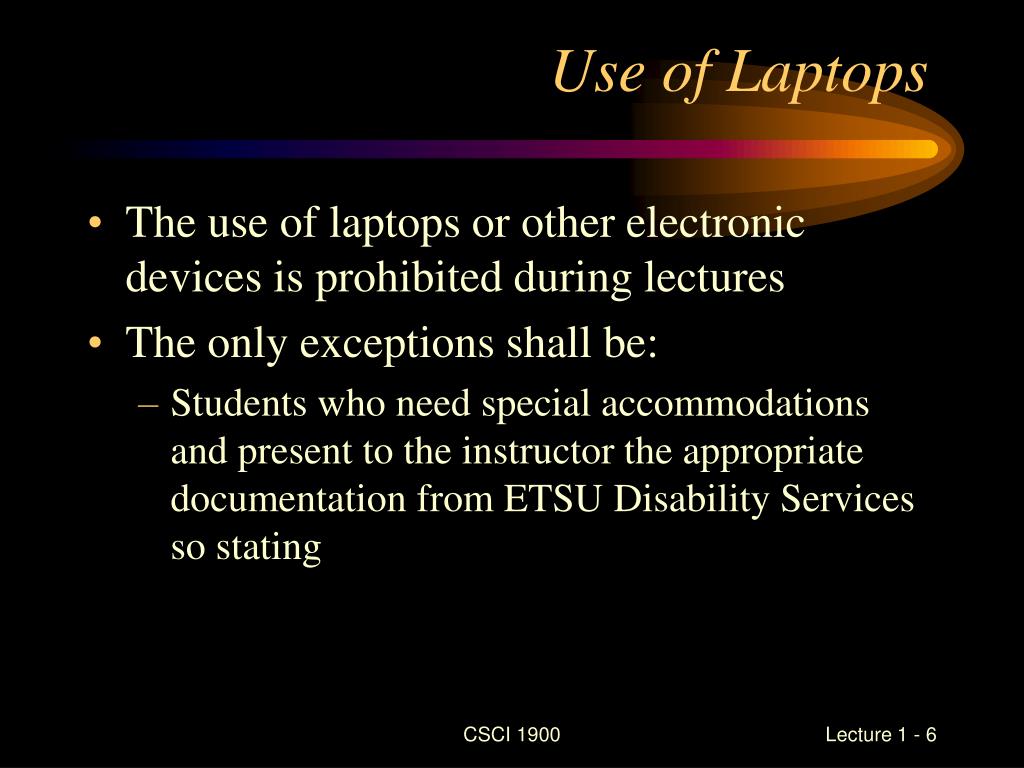 Use of Laptops

• The use of laptops or other electronic devices is prohibited during lectures
• The only exceptions shall be:
– Students who need special accommodations and present to the instructor the appropriate documentation from ETSU Disability Services so stating

CSCI 1900

Lecture 1 - 6